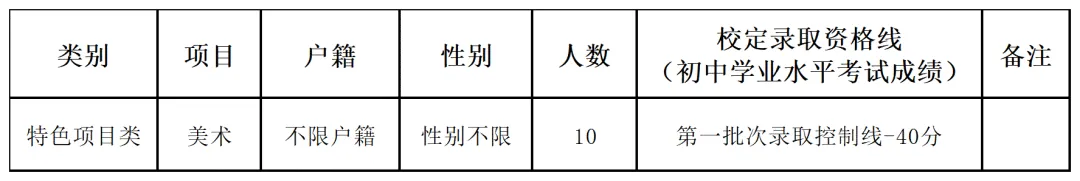 | 类别 | 项目 | 户籍 | 性别 | 人数 | 校定录取资格线（初中学业水平考试成绩） | 备注 |
|---|---|---|---|---|---|---|
| 特色项目类 | 美术 | 不限户籍 | 性别不限 | 10 | 第一批次录取控制线-40分 | |